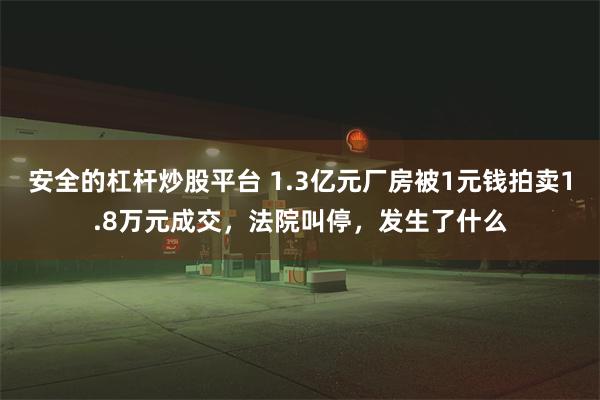 安全的杠杆炒股平台 1.3亿元厂房被1元钱拍卖1.8万元成交，法院叫停，发生了什么